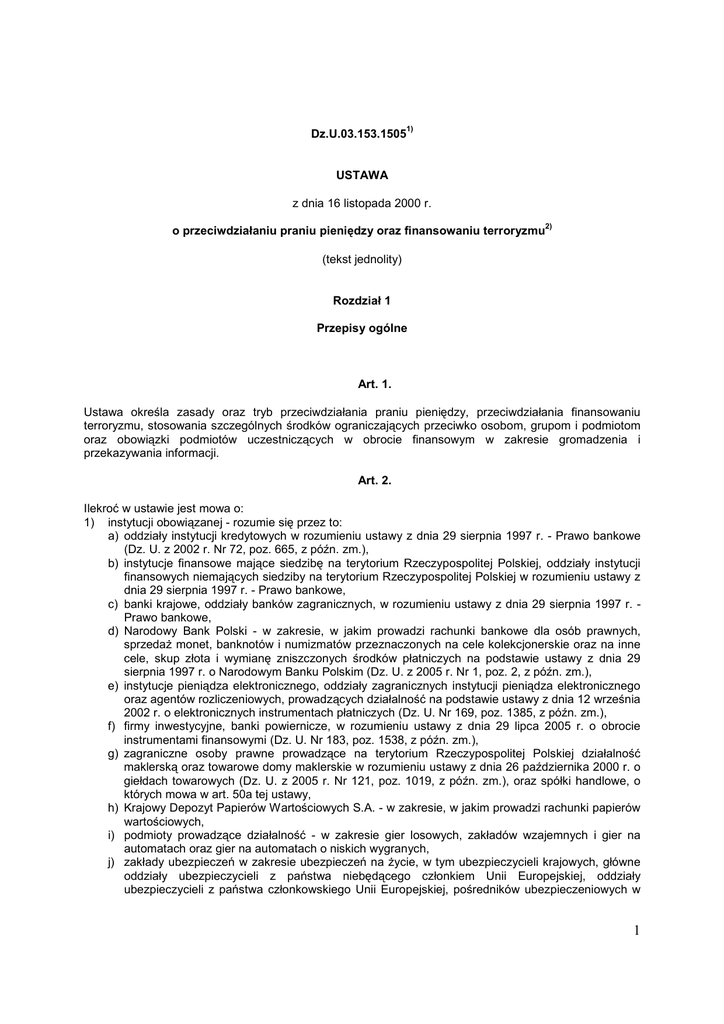 Dz.U.03.153.1505$^{1)}$

USTAWA

z dnia 16 listopada 2000 r.

o przeciwdziałaniu praniu pieniędzy oraz finansowaniu terroryzmu$^{2)}$

(tekst jednolity)

Rozdział 1

Przepisy ogólne

Art. 1.

Ustawa określa zasady oraz tryb przeciwdziałania praniu pieniędzy, przeciwdziałania finansowaniu terroryzmu, stosowania szczególnych środków ograniczających przeciwko osobom, grupom i podmiotom oraz obowiązki podmiotów uczestniczących w obrocie finansowym w zakresie gromadzenia i przekazywania informacji.

Art. 2.

Ilekroć w ustawie jest mowa o:
1) instytucji obowiązanej - rozumie się przez to:
a) oddziały instytucji kredytowych w rozumieniu ustawy z dnia 29 sierpnia 1997 r. - Prawo bankowe (Dz. U. z 2002 r. Nr 72, poz. 665, z późn. zm.),
b) instytucje finansowe mające siedzibę na terytorium Rzeczypospolitej Polskiej, oddziały instytucji finansowych niemających siedziby na terytorium Rzeczypospolitej Polskiej w rozumieniu ustawy z dnia 29 sierpnia 1997 r. - Prawo bankowe,
c) banki krajowe, oddziały banków zagranicznych, w rozumieniu ustawy z dnia 29 sierpnia 1997 r. - Prawo bankowe,
d) Narodowy Bank Polski - w zakresie, w jakim prowadzi rachunki bankowe dla osób prawnych, sprzedaż monet, banknotów i numizmatów przeznaczonych na cele kolekcjonerskie oraz na inne cele, skup złota i wymianę zniszczonych środków płatniczych na podstawie ustawy z dnia 29 sierpnia 1997 r. o Narodowym Banku Polskim (Dz. U. z 2005 r. Nr 1, poz. 2, z późn. zm.),
e) instytucje pieniądza elektronicznego, oddziały zagranicznych instytucji pieniądza elektronicznego oraz agentów rozliczeniowych, prowadzących działalność na podstawie ustawy z dnia 12 września 2002 r. o elektronicznych instrumentach płatniczych (Dz. U. Nr 169, poz. 1385, z późn. zm.),
f) firmy inwestycyjne, banki powiernicze, w rozumieniu ustawy z dnia 29 lipca 2005 r. o obrocie instrumentami finansowymi (Dz. U. Nr 183, poz. 1538, z późn. zm.),
g) zagraniczne osoby prawne prowadzące na terytorium Rzeczypospolitej Polskiej działalność maklerską oraz towarowe domy maklerskie w rozumieniu ustawy z dnia 26 października 2000 r. o giełdach towarowych (Dz. U. z 2005 r. Nr 121, poz. 1019, z późn. zm.), oraz spółki handlowe, o których mowa w art. 50a tej ustawy,
h) Krajowy Depozyt Papierów Wartościowych S.A. - w zakresie, w jakim prowadzi rachunki papierów wartościowych,
i) podmioty prowadzące działalność - w zakresie gier losowych, zakładów wzajemnych i gier na automatach oraz gier na automatach o niskich wygranych,
j) zakłady ubezpieczeń w zakresie ubezpieczeń na życie, w tym ubezpieczycieli krajowych, główne oddziały ubezpieczycieli z państwa niebędącego członkiem Unii Europejskiej, oddziały ubezpieczycieli z państwa członkowskiego Unii Europejskiej, pośredników ubezpieczeniowych w

1